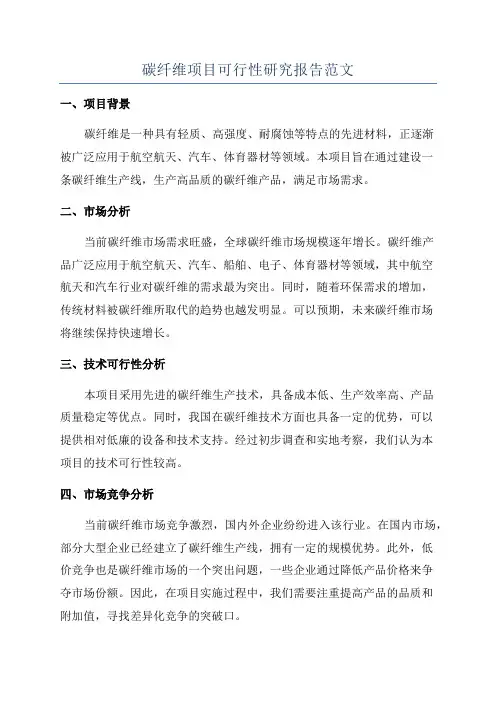 碳纤维项目可行性研究报告范文

一、项目背景

碳纤维是一种具有轻质、高强度、耐腐蚀等特点的先进材料，正逐渐被广泛应用于航空航天、汽车、体育器材等领域。本项目旨在通过建设一条碳纤维生产线，生产高品质的碳纤维产品，满足市场需求。

二、市场分析

当前碳纤维市场需求旺盛，全球碳纤维市场规模逐年增长。碳纤维产品广泛应用于航空航天、汽车、船舶、电子、体育器材等领域，其中航空航天和汽车行业对碳纤维的需求最为突出。同时，随着环保需求的增加，传统材料被碳纤维所取代的趋势也越发明显。可以预期，未来碳纤维市场将继续保持快速增长。

三、技术可行性分析

本项目采用先进的碳纤维生产技术，具备成本低、生产效率高、产品质量稳定等优点。同时，我国在碳纤维技术方面也具备一定的优势，可以提供相对低廉的设备和技术支持。经过初步调查和实地考察，我们认为本项目的技术可行性较高。

四、市场竞争分析

当前碳纤维市场竞争激烈，国内外企业纷纷进入该行业。在国内市场，部分大型企业已经建立了碳纤维生产线，拥有一定的规模优势。此外，低价竞争也是碳纤维市场的一个突出问题，一些企业通过降低产品价格来争夺市场份额。因此，在项目实施过程中，我们需要注重提高产品的品质和附加值，寻找差异化竞争的突破口。